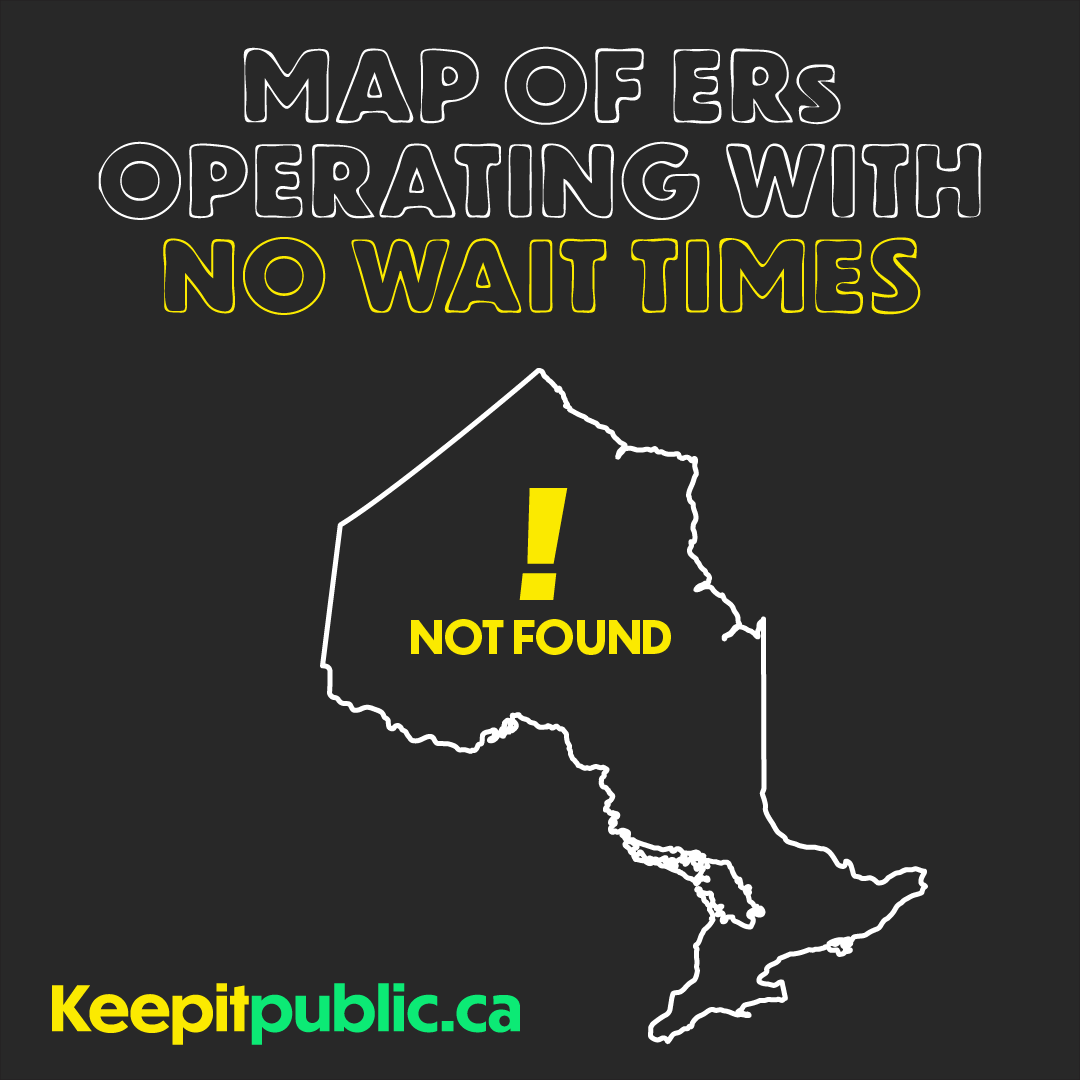 MAP OF ERs OPERATING WITH NO WAIT TIMES

!
NOT FOUND

Keepitpublic.ca